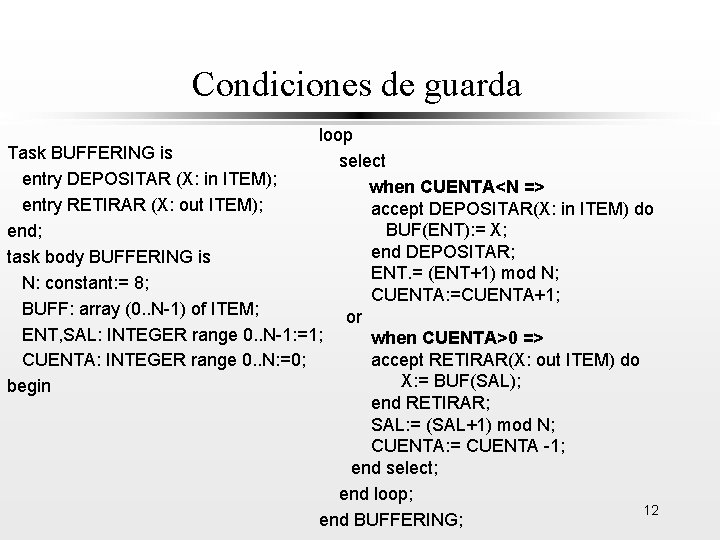 Condiciones de guarda

Task BUFFERING is
entry DEPOSITAR (X: in ITEM);
entry RETIRAR (X: out ITEM);
end;
task body BUFFERING is
N: constant:= 8;
BUFF: array (0..N-1) of ITEM;
ENT,SAL: INTEGER range 0..N-1:=1;
CUENTA: INTEGER range 0..N:=0;
begin

loop
select
when CUENTA<N =>
accept DEPOSITAR(X: in ITEM) do
BUF(ENT):= X;
end DEPOSITAR;
ENT.= (ENT+1) mod N;
CUENTA:=CUENTA+1;
or
when CUENTA>0 =>
accept RETIRAR(X: out ITEM) do
X:= BUF(SAL);
end RETIRAR;
SAL:= (SAL+1) mod N;
CUENTA:= CUENTA -1;
end select;
end loop;
end BUFFERING;

12